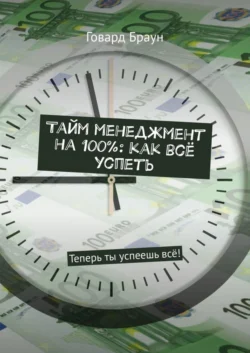 Говард Браун

ТАЙМ МЕНЕДЖМЕНТ НА 100%: КАК ВСЁ УСПЕТЬ

Теперь ты успеешь всё!